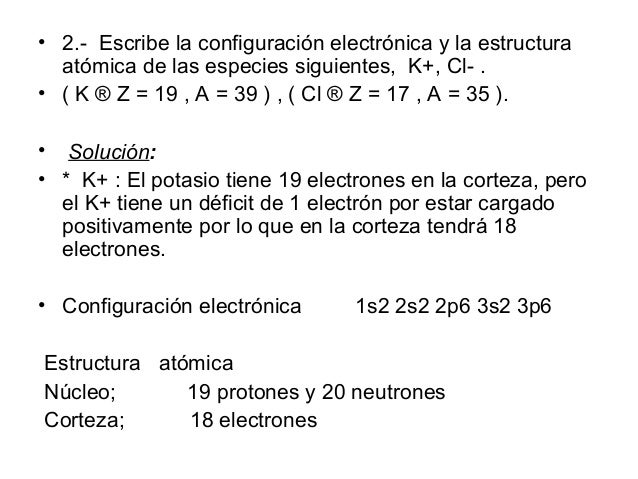 • 2.- Escribe la configuración electrónica y la estructura atómica de las especies siguientes, K+, Cl- .
• ( K ® Z = 19 , A = 39 ) , ( Cl ® Z = 17 , A = 35 ).

• Solución:
• * K+ : El potasio tiene 19 electrones en la corteza, pero el K+ tiene un déficit de 1 electrón por estar cargado positivamente por lo que en la corteza tendrá 18 electrones.

• Configuración electrónica 1s2 2s2 2p6 3s2 3p6

Estructura atómica
Núcleo; 19 protones y 20 neutrones
Corteza; 18 electrones